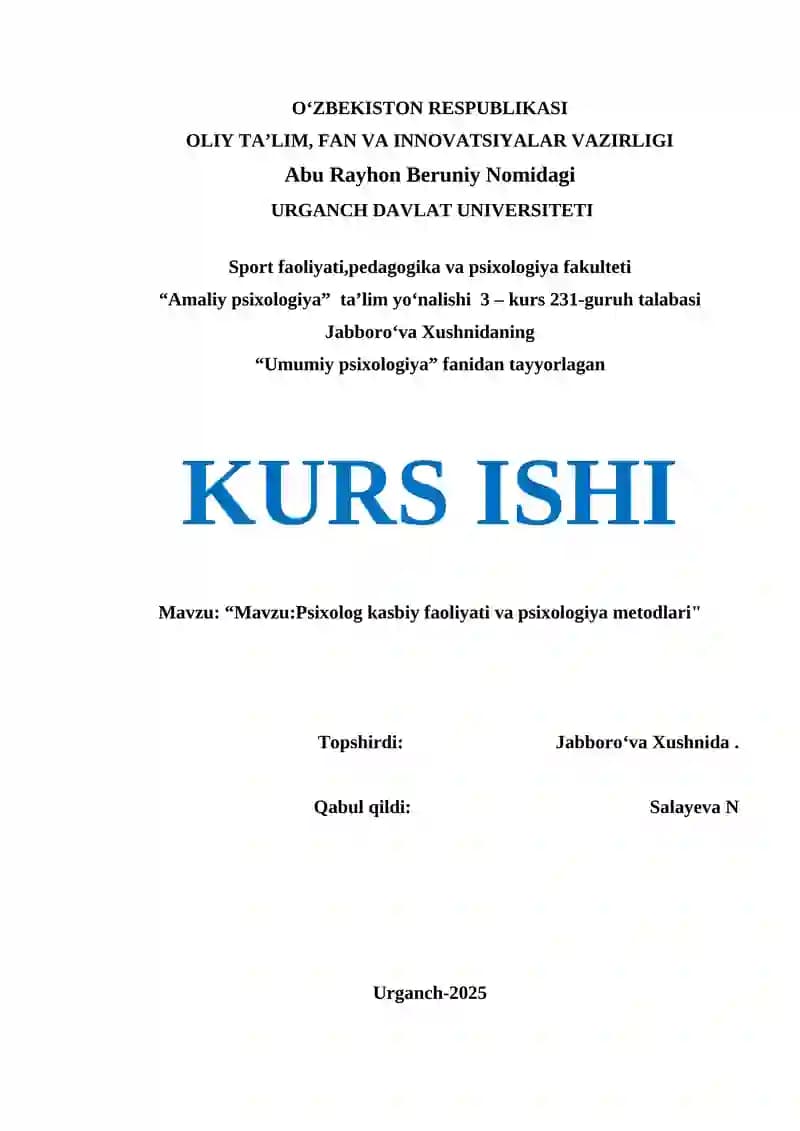 O‘ZBEKISTON RESPUBLIKASI
OLIY TA’LIM, FAN VA INNOVATSIYALAR VAZIRLIGI
Abu Rayhon Beruniy Nomidagi
URGANCH DAVLAT UNIVERSITETI

Sport faoliyati,pedagogika va psixologiya fakulteti
“Amaliy psixologiya” ta’lim yo‘nalishi 3 – kurs 231-guruh talabasi
Jabboro‘va Xushnidaning
“Umumiy psixologiya” fanidan tayyorlagan

KURS ISHI

Mavzu: “Mavzu:Psixolog kasbiy faoliyati va psixologiya metodlari"

Topshirdi: Jabboro‘va Xushnida .

Qabul qildi: Salayeva N

Urganch-2025